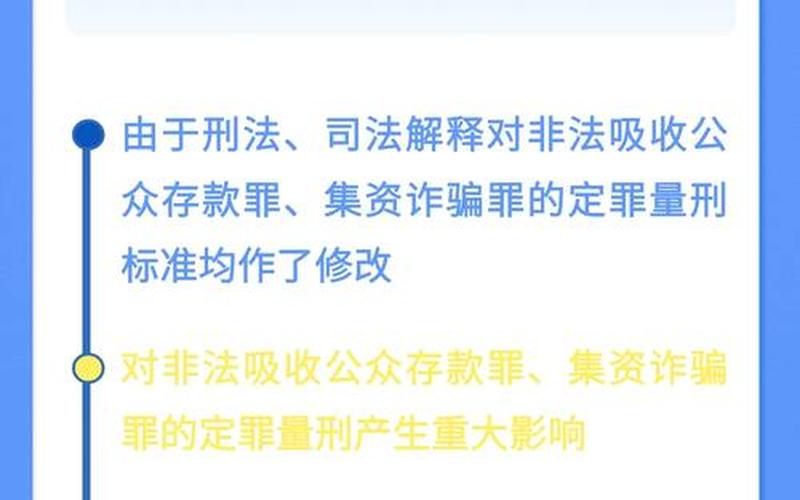 由于刑法、司法解释对非法吸收公众存款罪、集资诈骗罪的定罪量刑标准均作了修改

对非法吸收公众存款罪、集资诈骗罪的定罪量刑产生重大影响